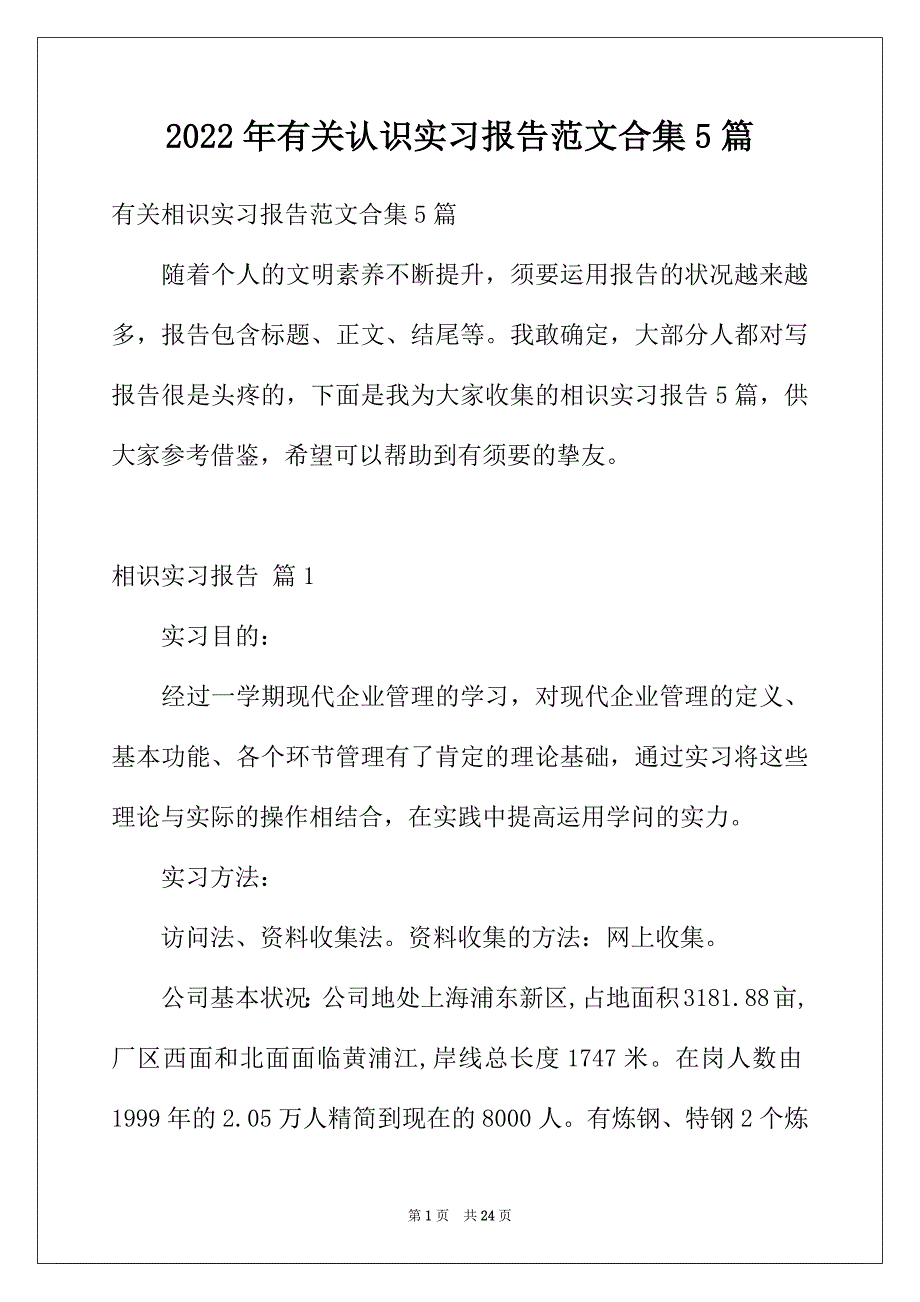 2022年有关认识实习报告范文合集5篇

有关相识实习报告范文合集5篇

随着个人的文明素养不断提升，须要运用报告的状况越来越多，报告包含标题、正文、结尾等。我敢确定，大部分人都对写报告很是头疼的，下面是我为大家收集的相识实习报告5篇，供大家参考借鉴，希望可以帮助到有须要的挚友。

相识实习报告 篇1

实习目的：

经过一学期现代企业管理的学习，对现代企业管理的定义、基本功能、各个环节管理有了肯定的理论基础，通过实习将这些理论与实际的操作相结合，在实践中提高运用学问的实力。

实习方法：

访问法、资料收集法。资料收集的方法：网上收集。

公司基本状况：公司地处上海浦东新区，占地面积3181.88亩，厂区西面和北面面临黄浦江，岸线总长度1747米。在岗人数由1999年的2.05万人精简到现在的8000人。有炼钢、特钢2个炼

第1页 共24页